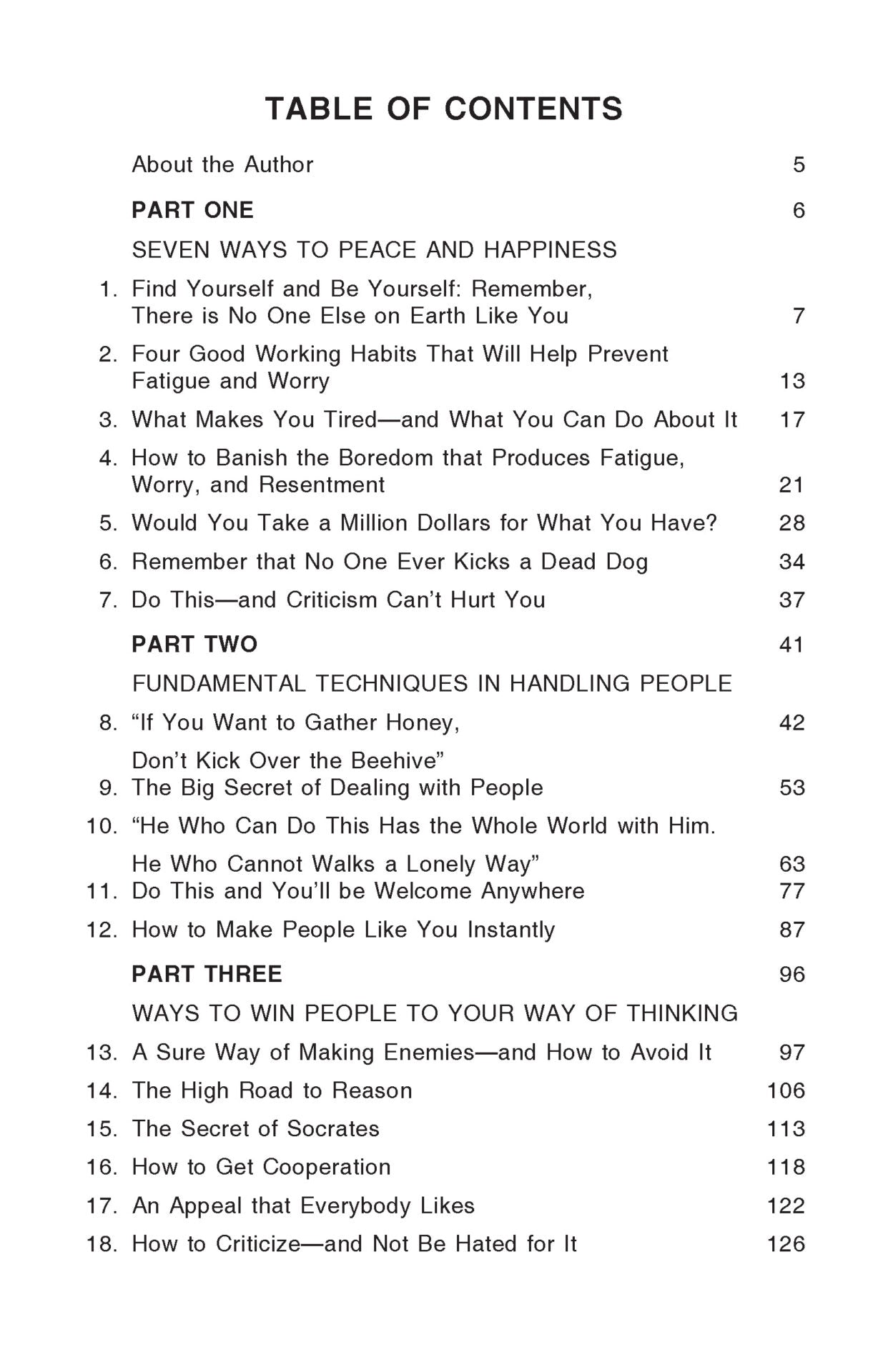 TABLE OF CONTENTS

About the Author 5

PART ONE 6

SEVEN WAYS TO PEACE AND HAPPINESS

1. Find Yourself and Be Yourself: Remember, There is No One Else on Earth Like You 7

2. Four Good Working Habits That Will Help Prevent Fatigue and Worry 13

3. What Makes You Tired—and What You Can Do About It 17

4. How to Banish the Boredom that Produces Fatigue, Worry, and Resentment 21

5. Would You Take a Million Dollars for What You Have? 28

6. Remember that No One Ever Kicks a Dead Dog 34

7. Do This—and Criticism Can't Hurt You 37

PART TWO 41

FUNDAMENTAL TECHNIQUES IN HANDLING PEOPLE

8. "If You Want to Gather Honey, 42

Don't Kick Over the Beehive"

9. The Big Secret of Dealing with People 53

10. "He Who Can Do This Has the Whole World with Him.

He Who Cannot Walks a Lonely Way" 63

11. Do This and You'll be Welcome Anywhere 77

12. How to Make People Like You Instantly 87

PART THREE 96

WAYS TO WIN PEOPLE TO YOUR WAY OF THINKING

13. A Sure Way of Making Enemies—and How to Avoid It 97

14. The High Road to Reason 106

15. The Secret of Socrates 113

16. How to Get Cooperation 118

17. An Appeal that Everybody Likes 122

18. How to Criticize—and Not Be Hated for It 126